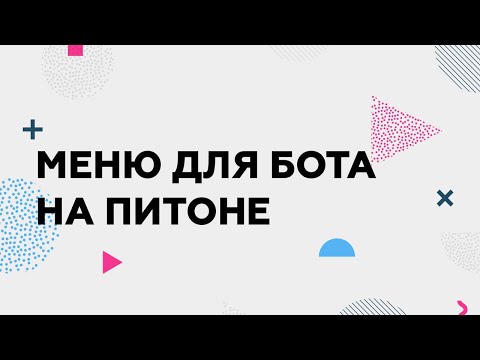 МЕНЮ ДЛЯ БОТА
НА ПИТОНЕ